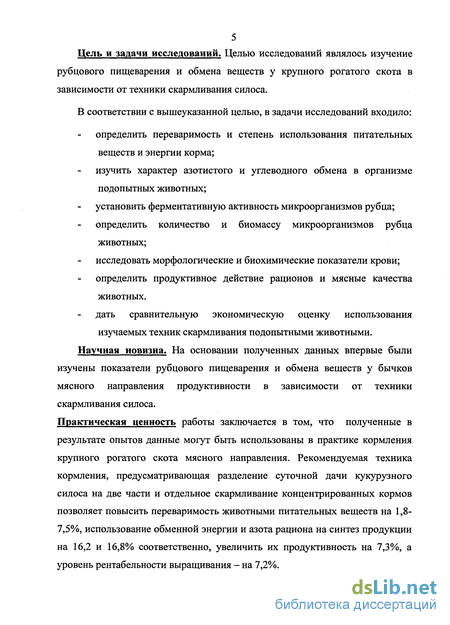 5

Цель и задачи исследований. Целью исследований являлось изучение рубцового пищеварения и обмена веществ у крупного рогатого скота в зависимости от техники скармливания силоса.

В соответствии с вышеуказанной целью, в задачи исследований входило:

- определить переваримость и степень использования питательных веществ и энергии корма;

- изучить характер азотистого и углеводного обмена в организме подопытных животных;

- установить ферментативную активность микроорганизмов рубца;

- определить количество и биомассу микроорганизмов рубца животных;

- исследовать морфологические и биохимические показатели крови;

- определить продуктивное действие рационов и мясные качества животных.

- дать сравнительную экономическую оценку использования изучаемых техник скармливания подопытными животными.

Научная новизна. На основании полученных данных впервые были изучены показатели рубцового пищеварения и обмена веществ у бычков мясного направления продуктивности в зависимости от техники скармливания силоса.

Практическая ценность работы заключается в том, что полученные в результате опытов данные могут быть использованы в практике кормления крупного рогатого скота мясного направления. Рекомендуемая техника кормления, предусматривающая разделение суточной дачи кукурузного силоса на две части и отдельное скармливание концентрированных кормов позволяет повысить переваримость животными питательных веществ на 1,8-7,5%, использование обменной энергии и азота рациона на синтез продукции на 16,2 и 16,8% соответственно, увеличить их продуктивность на 7,3%, а уровень рентабельности выращивания – на 7,2%.

dsLib.net
библиотека диссертаций